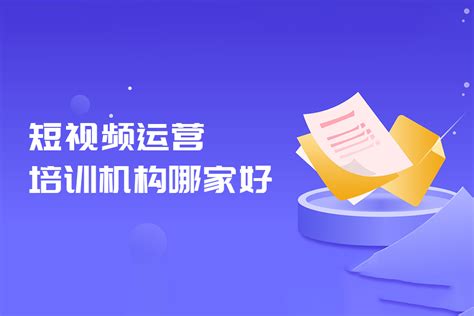 短视频运营
培训机构哪家好